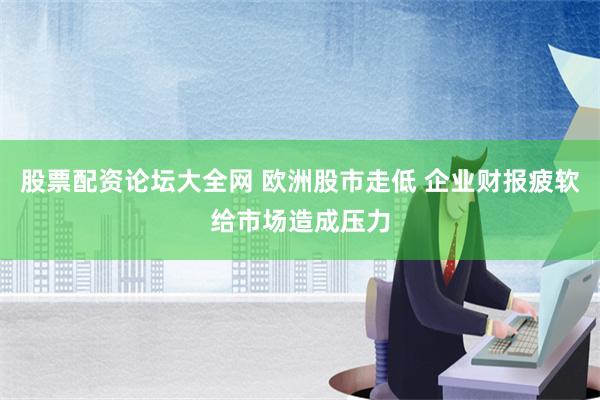 股票配资论坛大全网 欧洲股市走低 企业财报疲软给市场造成压力